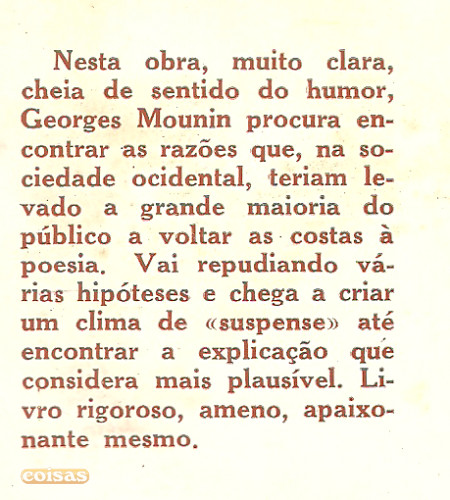 Nesta obra, muito clara, cheia de sentido do humor, Georges Mounin procura encontrar as razões que, na sociedade ocidental, teriam levado a grande maioria do público a voltar as costas à poesia. Vai repudiando várias hipóteses e chega a criar um clima de «suspense» até encontrar a explicação que considera mais plausível. Livro rigoroso, ameno, apaixonante mesmo.

coisas